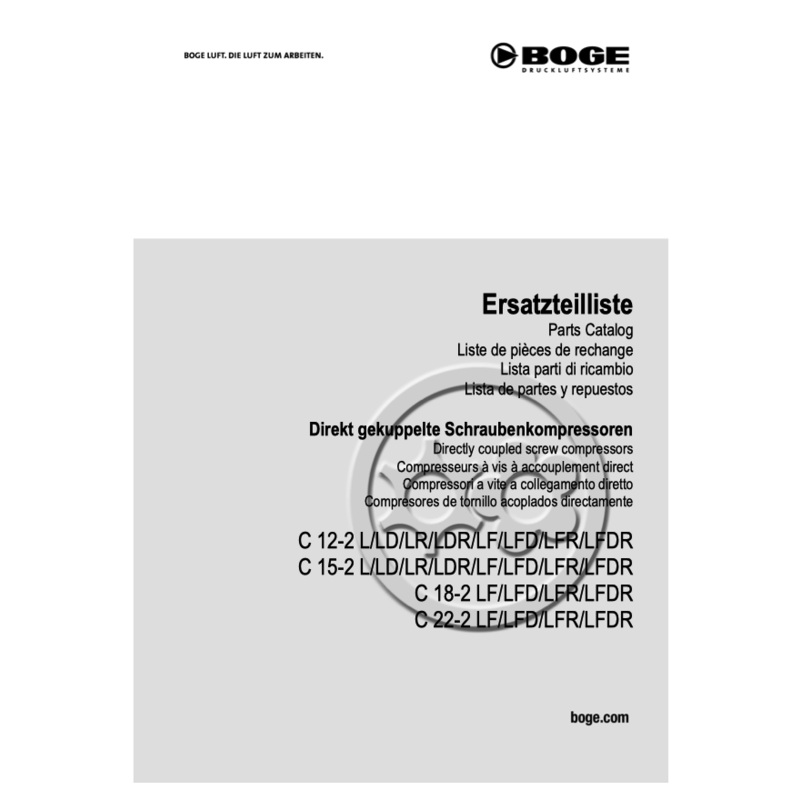 BOGE LUFT. DIE LUFT ZUM ARBEITEN.

BOGE
DRUCKLUFTSYSTEME

Ersatzteilliste
Parts Catalog
Liste de pièces de rechange
Lista parti di ricambio
Lista de partes y repuestos

Direkt gekuppelte Schraubenkompressoren
Directly coupled screw compressors
Compresseurs à vis à accouplement direct
Compressori a vite a collegamento diretto
Compresores de tornillo acoplados directamente

C 12-2 L/LD/LR/LDR/LF/LFD/LFR/LFDR
C 15-2 L/LD/LR/LDR/LF/LFD/LFR/LFDR
C 18-2 LF/LFD/LFR/LFDR
C 22-2 LF/LFD/LFR/LFDR

boge.com